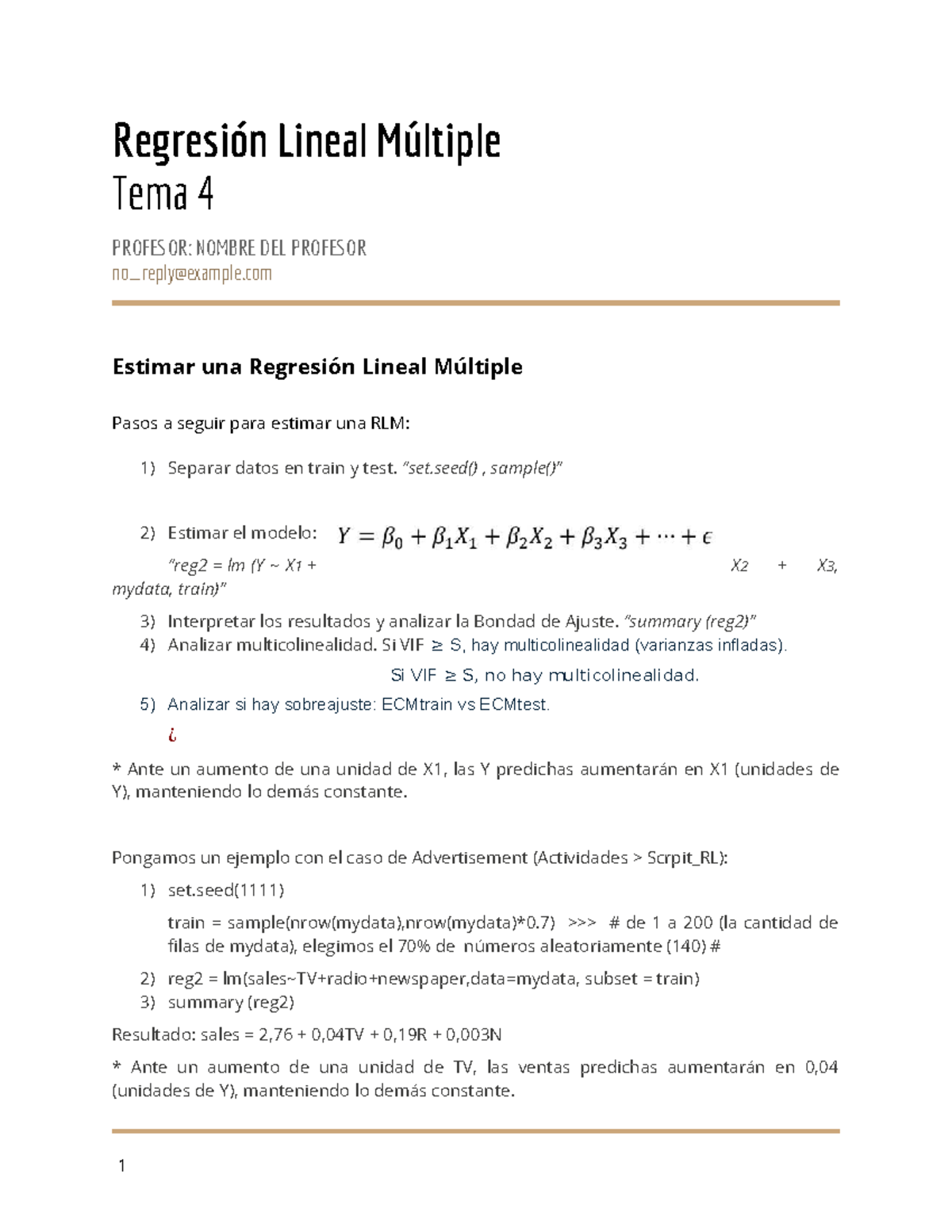 Regresión Lineal Múltiple
Tema 4

PROFESOR: NOMBRE DEL PROFESOR
no_reply@example.com

Estimar una Regresión Lineal Múltiple

Pasos a seguir para estimar una RLM:

1) Separar datos en train y test. "set.seed() , sample()"

2) Estimar el modelo: $Y = \beta_0 + \beta_1 X_1 + \beta_2 X_2 + \beta_3 X_3 + \cdots + \epsilon$
"reg2 = lm (Y ~ X1 + X2 + X3, mydata, train)"

3) Interpretar los resultados y analizar la Bondad de Ajuste. "summary (reg2)"

4) Analizar multicolinealidad. Si VIF ≥ S, hay multicolinealidad (varianzas infladas).
Si VIF ≥ S, no hay multicolinealidad.

5) Analizar si hay sobreajuste: ECMtrain vs ECMtest.
¿

* Ante un aumento de una unidad de X1, las Y predichas aumentarán en X1 (unidades de Y), manteniendo lo demás constante.

Pongamos un ejemplo con el caso de Advertisement (Actividades > Scrpit_RL):

1) set.seed(1111)
train = sample(nrow(mydata),nrow(mydata)*0.7) >>> # de 1 a 200 (la cantidad de filas de mydata), elegimos el 70% de números aleatoriamente (140) #

2) reg2 = lm(sales~TV+radio+newspaper,data=mydata, subset = train)

3) summary (reg2)

Resultado: sales = 2,76 + 0,04TV + 0,19R + 0,003N

* Ante un aumento de una unidad de TV, las ventas predichas aumentarán en 0,04 (unidades de Y), manteniendo lo demás constante.

1